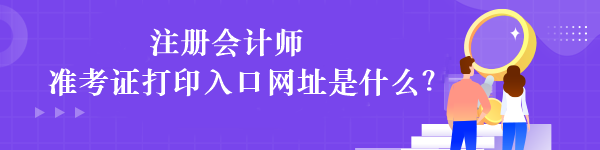 注册会计师
准考证打印入口网址是什么?